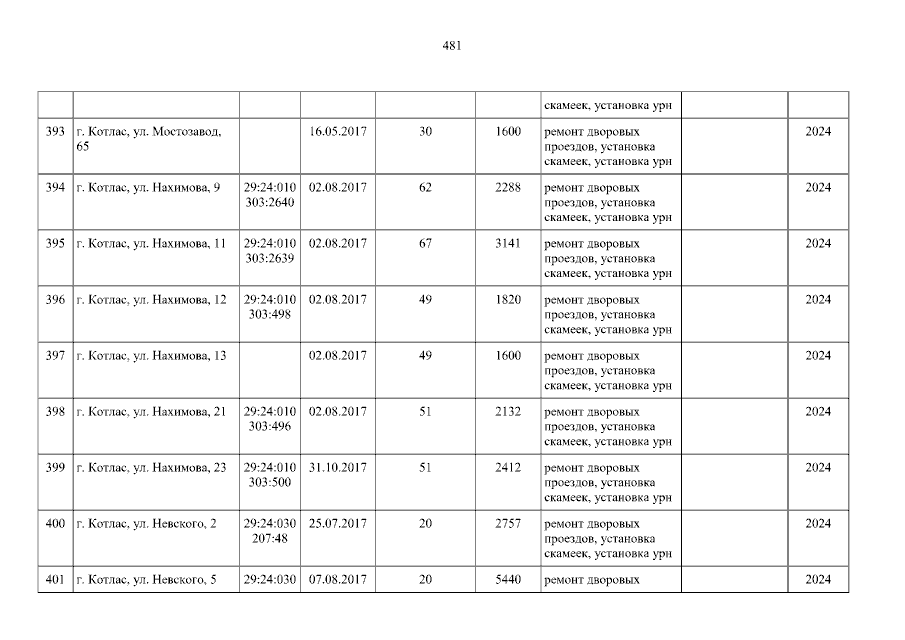 481

|  |  |  |  |  |  | скамеек, установка урн |  |  |
|---|---|---|---|---|---|---|---|---|
| 393 | г. Котлас, ул. Мостозавод, 65 |  | 16.05.2017 | 30 | 1600 | ремонт дворовых проездов, установка скамеек, установка урн |  | 2024 |
| 394 | г. Котлас, ул. Нахимова, 9 | 29:24:010 303:2640 | 02.08.2017 | 62 | 2288 | ремонт дворовых проездов, установка скамеек, установка урн |  | 2024 |
| 395 | г. Котлас, ул. Нахимова, 11 | 29:24:010 303:2639 | 02.08.2017 | 67 | 3141 | ремонт дворовых проездов, установка скамеек, установка урн |  | 2024 |
| 396 | г. Котлас, ул. Нахимова, 12 | 29:24:010 303:498 | 02.08.2017 | 49 | 1820 | ремонт дворовых проездов, установка скамеек, установка урн |  | 2024 |
| 397 | г. Котлас, ул. Нахимова, 13 |  | 02.08.2017 | 49 | 1600 | ремонт дворовых проездов, установка скамеек, установка урн |  | 2024 |
| 398 | г. Котлас, ул. Нахимова, 21 | 29:24:010 303:496 | 02.08.2017 | 51 | 2132 | ремонт дворовых проездов, установка скамеек, установка урн |  | 2024 |
| 399 | г. Котлас, ул. Нахимова, 23 | 29:24:010 303:500 | 31.10.2017 | 51 | 2412 | ремонт дворовых проездов, установка скамеек, установка урн |  | 2024 |
| 400 | г. Котлас, ул. Невского, 2 | 29:24:030 207:48 | 25.07.2017 | 20 | 2757 | ремонт дворовых проездов, установка скамеек, установка урн |  | 2024 |
| 401 | г. Котлас, ул. Невского, 5 | 29:24:030 | 07.08.2017 | 20 | 5440 | ремонт дворовых |  | 2024 |